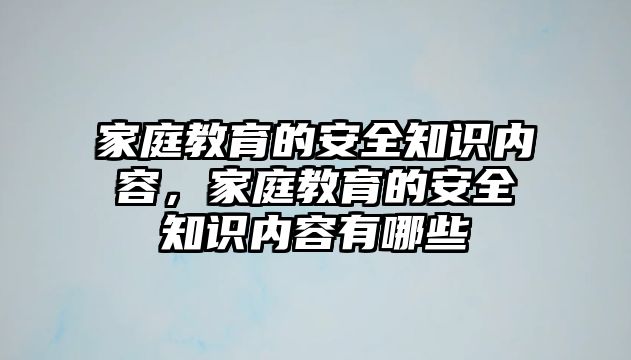 家庭教育的安全知识内容，家庭教育的安全知识内容有哪些